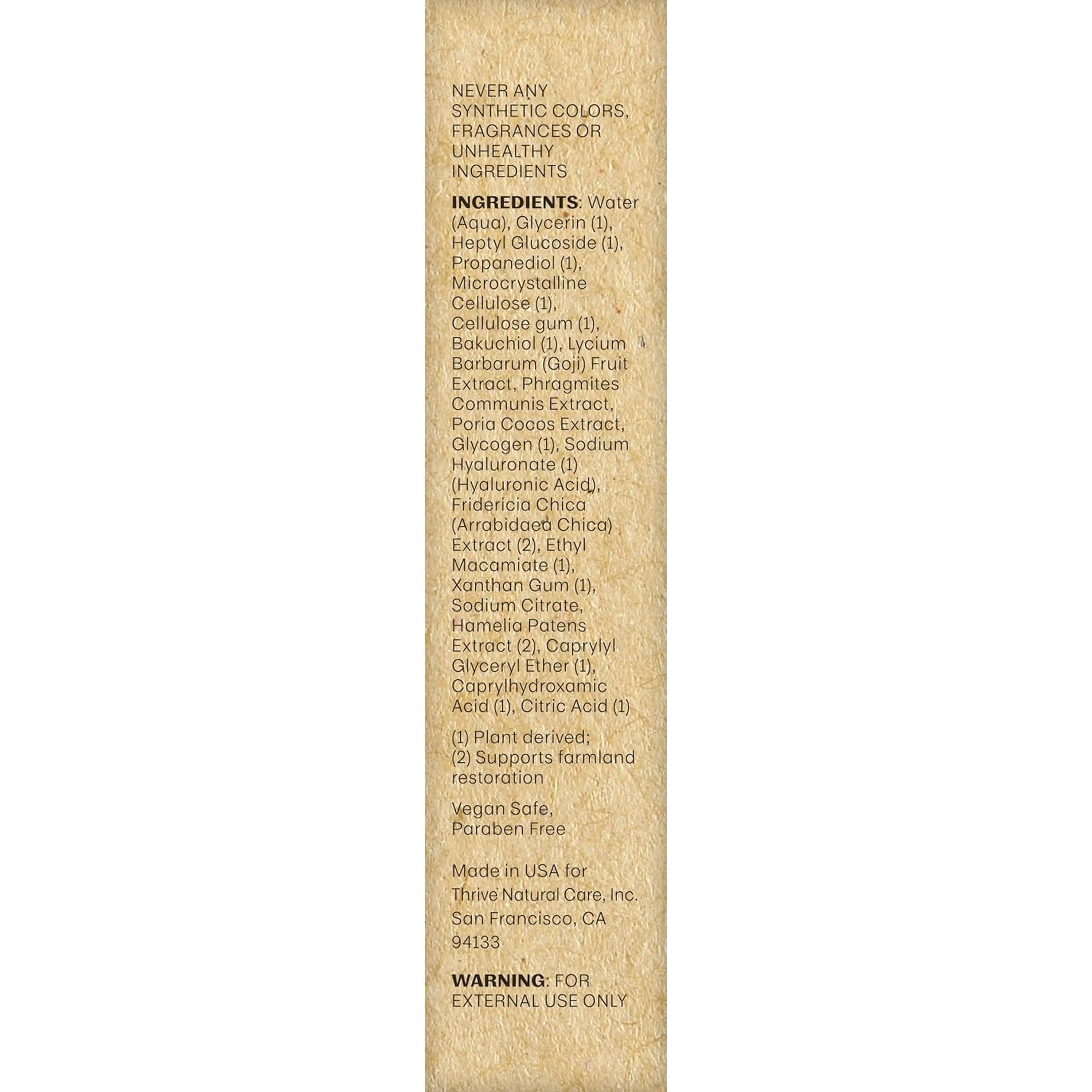 NEVER ANY SYNTHETIC COLORS, FRAGRANCES OR UNHEALTHY INGREDIENTS

INGREDIENTS: Water (Aqua), Glycerin (1), Heptyl Glucoside (1), Propanediol (1), Microcrystalline Cellulose (1), Cellulose gum (1), Bakuchiol (1), Lycium Barbarum (Goji) Fruit Extract, Phragmites Communis Extract, Poria Cocos Extract, Glycogen (1), Sodium Hyaluronate (1) (Hyaluronic Acid), Fridericia Chica (Arrabidaea Chica) Extract (2), Ethyl Macamiate (1), Xanthan Gum (1), Sodium Citrate, Hamelia Patens Extract (2), Caprylyl Glyceryl Ether (1), Caprylhydroxamic Acid (1), Citric Acid (1)

(1) Plant derived;
(2) Supports farmland restoration

Vegan Safe,
Paraben Free

Made in USA for
Thrive Natural Care, Inc.
San Francisco, CA
94133

WARNING: FOR EXTERNAL USE ONLY